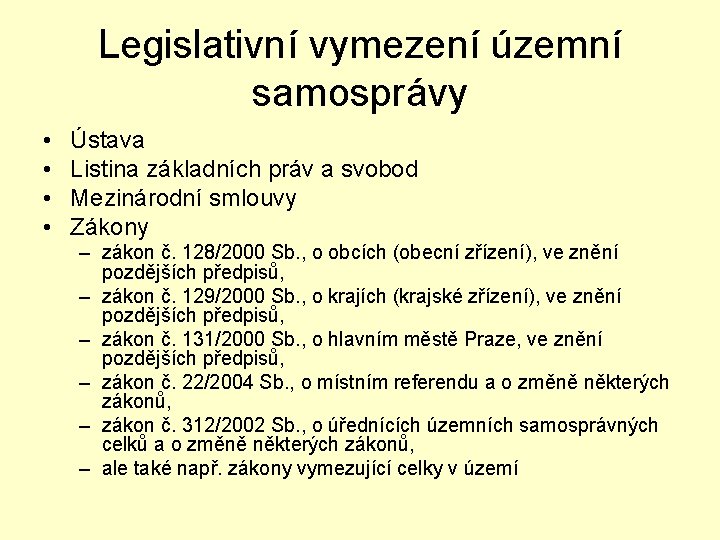 Legislativní vymezení územní samosprávy

• Ústava
• Listina základních práv a svobod
• Mezinárodní smlouvy
• Zákony
– zákon č. 128/2000 Sb., o obcích (obecní zřízení), ve znění pozdějších předpisů,
– zákon č. 129/2000 Sb., o krajích (krajské zřízení), ve znění pozdějších předpisů,
– zákon č. 131/2000 Sb., o hlavním městě Praze, ve znění pozdějších předpisů,
– zákon č. 22/2004 Sb., o místním referendu a o změně některých zákonů,
– zákon č. 312/2002 Sb., o úřednících územních samosprávných celků a o změně některých zákonů,
– ale také např. zákony vymezující celky v území